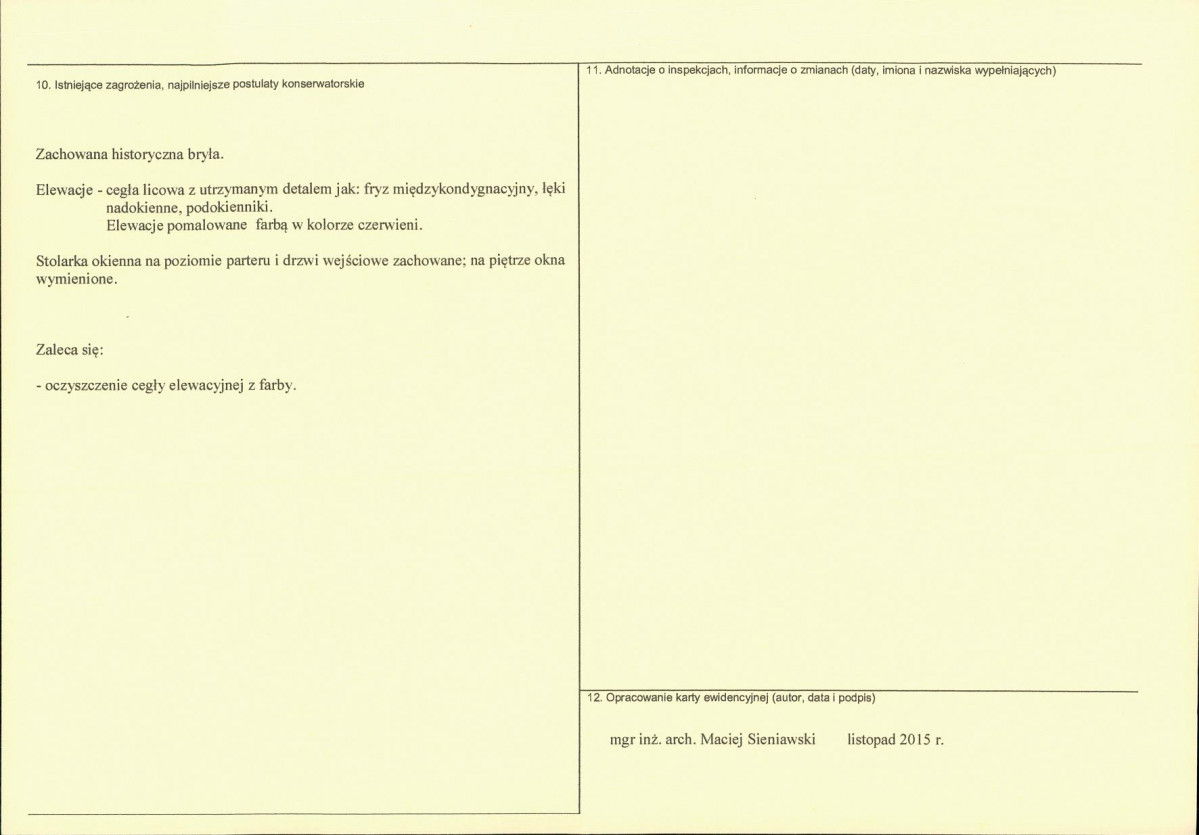 10. Istniejące zagrożenia, najpilniejsze postulaty konserwatorskie

Zachowana historyczna bryła.

Elewacje - cegła licowa z utrzymanym detalem jak: fryz międzykondygnacyjny, łęki nadokienne, podokienniki.
Elewacje pomalowane farbą w kolorze czerwieni.

Stolarka okienna na poziomie parteru i drzwi wejściowe zachowane; na piętrze okna wymienione.

Zaleca się:

- oczyszczenie cegły elewacyjnej z farby.

11. Adnotacje o inspekcjach, informacje o zmianach (daty, imiona i nazwiska wypełniających)

12. Opracowanie karty ewidencyjnej (autor, data i podpis)

mgr inż. arch. Maciej Sieniawski listopad 2015 r.